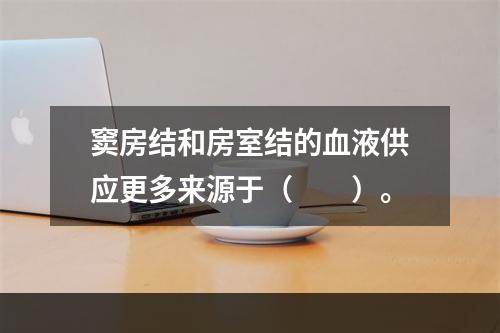 窦房结和房室结的血液供应更多来源于（　　）。